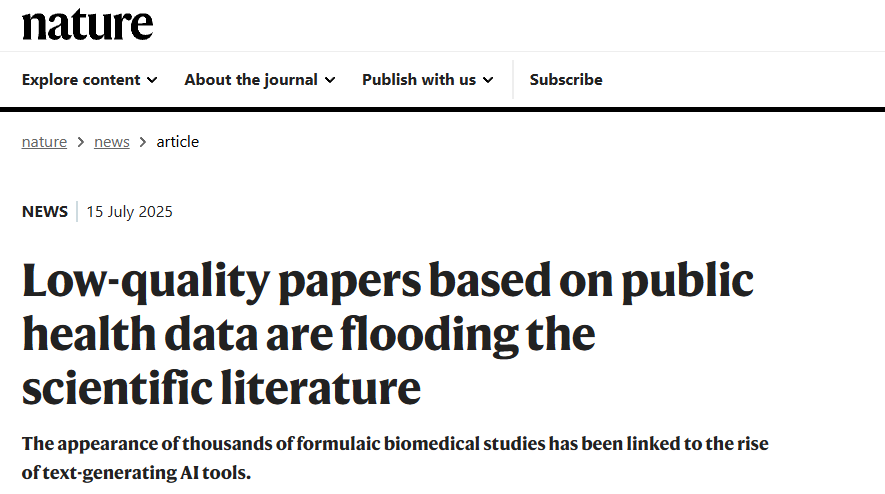 nature

Explore content About the journal Publish with us Subscribe

nature > news > article

NEWS | 15 July 2025

Low-quality papers based on public health data are flooding the scientific literature

The appearance of thousands of formulaic biomedical studies has been linked to the rise of text-generating AI tools.